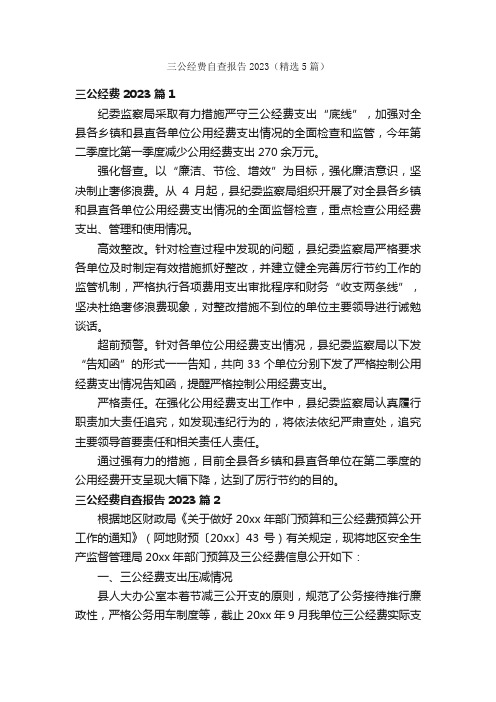 三公经费自查报告 2023（精选 5 篇）

三公经费 2023 篇 1

纪委监察局采取有力措施严守三公经费支出“底线”，加强对全县各乡镇和县直各单位公用经费支出情况的全面检查和监管，今年第二季度比第一季度减少公用经费支出 270 余万元。

强化督查。以“廉洁、节俭、增效”为目标，强化廉洁意识，坚决制止奢侈浪费。从 4 月起，县纪委监察局组织开展了对全县各乡镇和县直各单位公用经费支出情况的全面监督检查，重点检查公用经费支出、管理和使用情况。

高效整改。针对检查过程中发现的问题，县纪委监察局严格要求各单位及时制定有效措施抓好整改，并建立健全完善厉行节约工作的监管机制，严格执行各项费用支出审批程序和财务“收支两条线”，坚决杜绝奢侈浪费现象，对整改措施不到位的单位主要领导进行诫勉谈话。

超前预警。针对各单位公用经费支出情况，县纪委监察局以下发“告知函”的形式一一告知，共向 33 个单位分别下发了严格控制公用经费支出情况告知函，提醒严格控制公用经费支出。

严格责任。在强化公用经费支出工作中，县纪委监察局认真履行职责加大责任追究，如发现违纪行为的，将依法依纪严肃查处，追究主要领导首要责任和相关责任人责任。

通过强有力的措施，目前全县各乡镇和县直各单位在第二季度的公用经费开支呈现大幅下降，达到了厉行节约的目的。

三公经费自查报告 2023 篇 2

根据地区财政局《关于做好 20xx 年部门预算和三公经费预算公开工作的通知》（阿地财预〔20xx〕43 号）有关规定，现将地区安全生产监督管理局 20xx 年部门预算及三公经费信息公开如下：

一、三公经费支出压减情况

县人大办公室本着节减三公开支的原则，规范了公务接待推行廉政性，严格公务用车制度等，截止 20xx 年 9 月我单位三公经费实际支